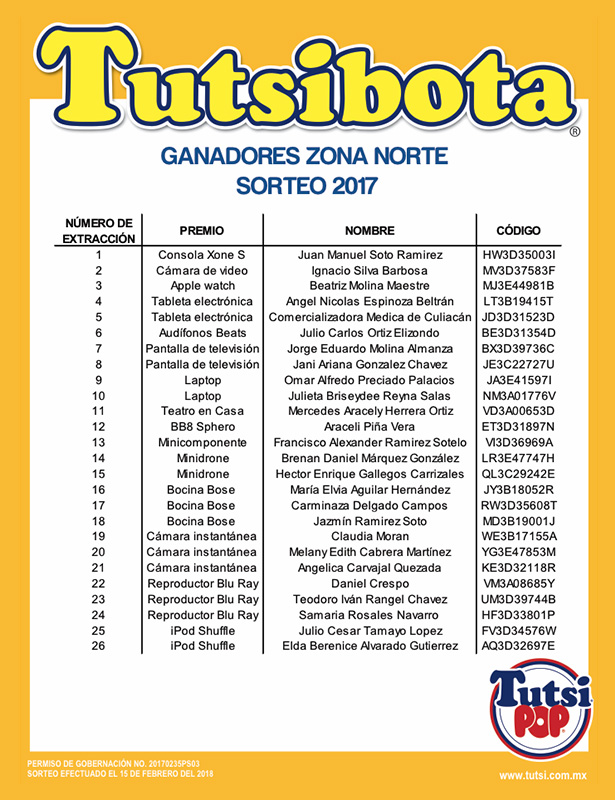 Tutsibota®

GANADORES ZONA NORTE
SORTEO 2017

| NÚMERO DE EXTRACCIÓN | PREMIO | NOMBRE | CÓDIGO |
|---|---|---|---|
| 1 | Consola Xone S | Juan Manuel Soto Ramirez | HW3D35003I |
| 2 | Cámara de video | Ignacio Silva Barbosa | MV3D37583F |
| 3 | Apple watch | Beatriz Molina Maestre | MJ3E44981B |
| 4 | Tableta electrónica | Angel Nicolas Espinoza Beltrán | LT3B19415T |
| 5 | Tableta electrónica | Comercializadora Medica de Culiacán | JD3D31523D |
| 6 | Audífonos Beats | Julio Carlos Ortiz Elizondo | BE3D31354D |
| 7 | Pantalla de televisión | Jorge Eduardo Molina Almanza | BX3D39736C |
| 8 | Pantalla de televisión | Jani Ariana Gonzalez Chavez | JE3C22727U |
| 9 | Laptop | Omar Alfredo Preciado Palacios | JA3E41597I |
| 10 | Laptop | Julieta Briseydee Reyna Salas | NM3A01776V |
| 11 | Teatro en Casa | Mercedes Aracely Herrera Ortiz | VD3A00653D |
| 12 | BB8 Sphero | Araceli Piña Vera | ET3D31897N |
| 13 | Minicomponente | Francisco Alexander Ramirez Sotelo | VI3D36969A |
| 14 | Minidrone | Brenan Daniel Márquez González | LR3E47747H |
| 15 | Minidrone | Hector Enrique Gallegos Carrizales | QL3C29242E |
| 16 | Bocina Bose | María Elvia Aguilar Hernández | JY3B18052R |
| 17 | Bocina Bose | Carminaza Delgado Campos | RW3D35608T |
| 18 | Bocina Bose | Jazmín Ramirez Soto | MD3B19001J |
| 19 | Cámara instantánea | Claudia Moran | WE3B17155A |
| 20 | Cámara instantánea | Melany Edith Cabrera Martínez | YG3E47853M |
| 21 | Cámara instantánea | Angelica Carvajal Quezada | KE3D32118R |
| 22 | Reproductor Blu Ray | Daniel Crespo | VM3A08685Y |
| 23 | Reproductor Blu Ray | Teodoro Iván Rangel Chavez | UM3D39744B |
| 24 | Reproductor Blu Ray | Samaria Rosales Navarro | HF3D33801P |
| 25 | iPod Shuffle | Julio Cesar Tamayo Lopez | FV3D34576W |
| 26 | iPod Shuffle | Elda Berenice Alvarado Gutierrez | AQ3D32697E |

Tutsi POP

PERMISO DE GOBERNACIÓN NO. 20170235PS03
SORTEO EFECTUADO EL 15 DE FEBRERO DEL 2018

www.tutsi.com.mx